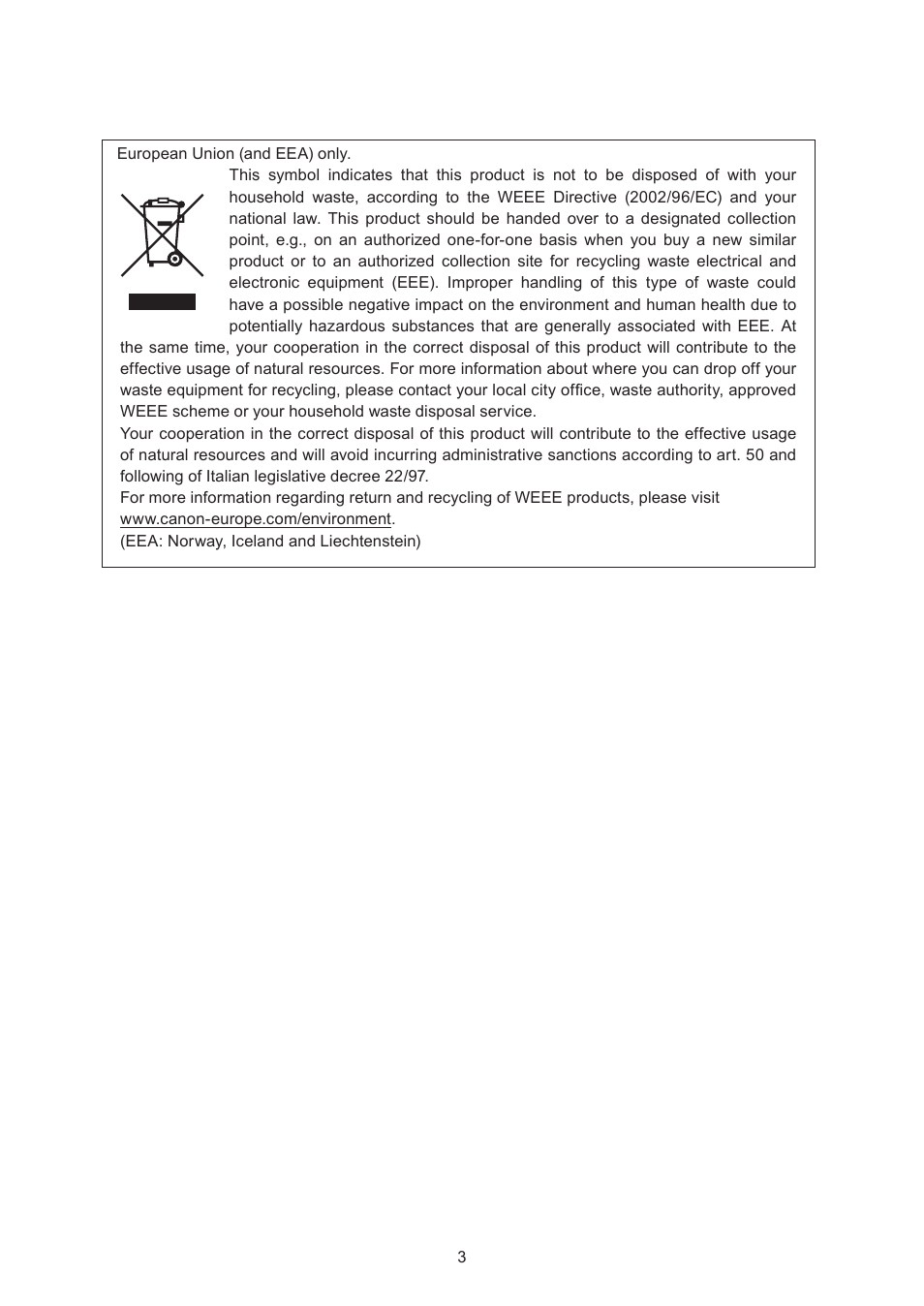 European Union (and EEA) only.

This symbol indicates that this product is not to be disposed of with your household waste, according to the WEEE Directive (2002/96/EC) and your national law. This product should be handed over to a designated collection point, e.g., on an authorized one-for-one basis when you buy a new similar product or to an authorized collection site for recycling waste electrical and electronic equipment (EEE). Improper handling of this type of waste could have a possible negative impact on the environment and human health due to potentially hazardous substances that are generally associated with EEE. At the same time, your cooperation in the correct disposal of this product will contribute to the effective usage of natural resources. For more information about where you can drop off your waste equipment for recycling, please contact your local city office, waste authority, approved WEEE scheme or your household waste disposal service.
Your cooperation in the correct disposal of this product will contribute to the effective usage of natural resources and will avoid incurring administrative sanctions according to art. 50 and following of Italian legislative decree 22/97.
For more information regarding return and recycling of WEEE products, please visit www.canon-europe.com/environment.
(EEA: Norway, Iceland and Liechtenstein)

3